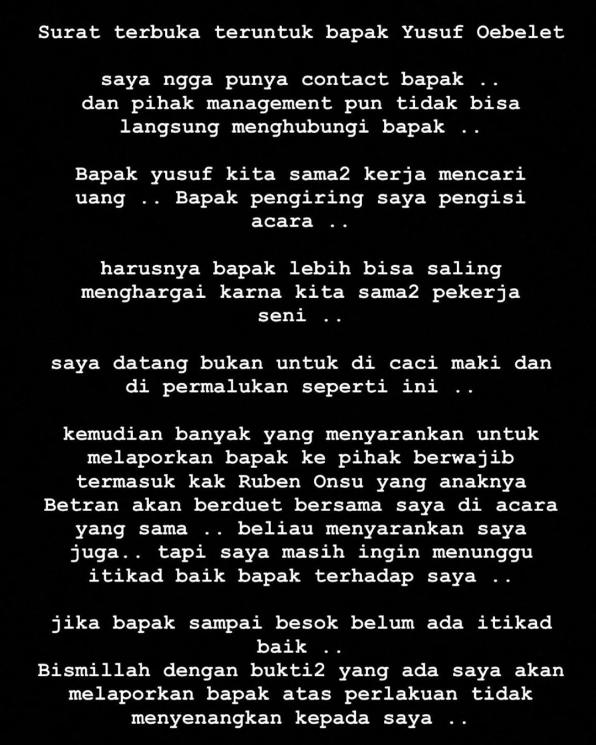 Surat terbuka teruntuk bapak Yusuf Oebelet

saya ngga punya contact bapak .. dan pihak management pun tidak bisa langsung menghubungi bapak ..

Bapak yusuf kita sama2 kerja mencari uang .. Bapak pengiring saya pengisi acara ..

harusnya bapak lebih bisa saling menghargai karna kita sama2 pekerja seni ..

saya datang bukan untuk di caci maki dan di permalukan seperti ini ..

kemudian banyak yang menyarankan untuk melaporkan bapak ke pihak berwajib termasuk kak Ruben Onsu yang anaknya Betran akan berduet bersama saya di acara yang sama .. beliau menyarankan saya juga.. tapi saya masih ingin menunggu itikad baik bapak terhadap saya ..

jika bapak sampai besok belum ada itikad baik ..
Bismillah dengan bukti2 yang ada saya akan melaporkan bapak atas perlakuan tidak menyenangkan kepada saya ..